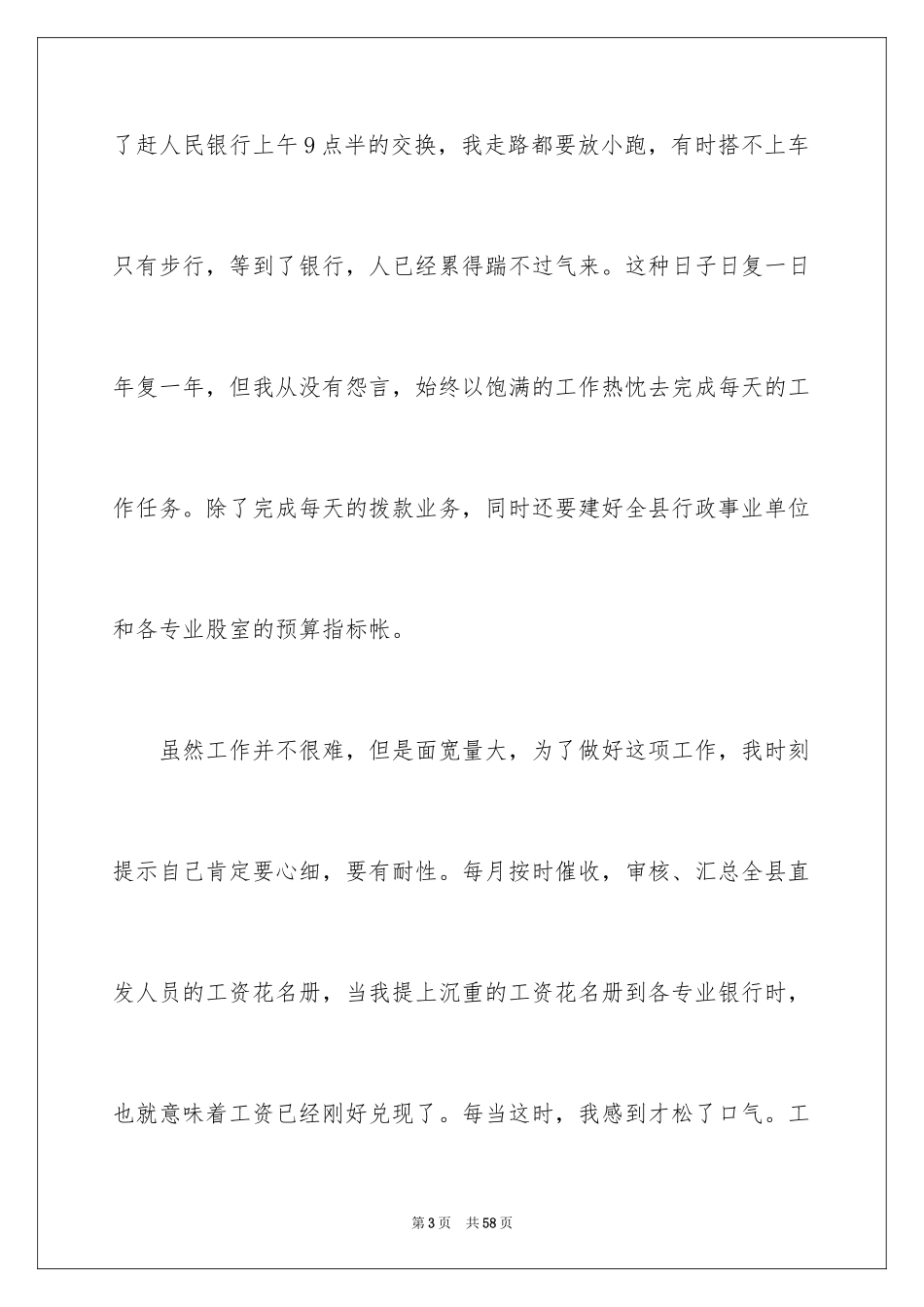 了赶人民银行上午9点半的交换，我走路都要放小跑，有时搭不上车只有步行，等到了银行，人已经累得踹不过气来。这种日子日复一日年复一年，但我从没有怨言，始终以饱满的工作热忱去完成每天的工作任务。除了完成每天的拨款业务，同时还要建好全县行政事业单位和各专业股室的预算指标帐。

虽然工作并不很难，但是面宽量大，为了做好这项工作，我时刻提示自己肯定要心细，要有耐性。每月按时催收，审核、汇总全县直发人员的工资花名册，当我提上沉重的工资花名册到各专业银行时，也就意味着工资已经刚好兑现了。每当这时，我感到才松了口气。工

第3页 共58页